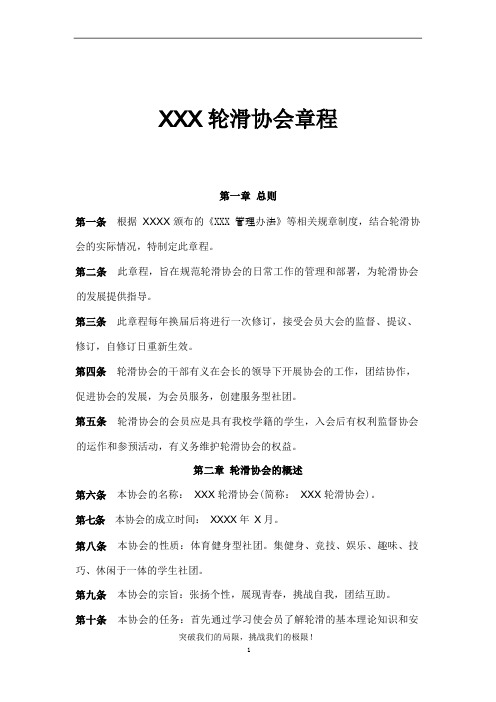 XXX 轮滑协会章程

第一章 总则

第一条 根据 XXXX 颁布的《XXX 管理办法》等相关规章制度，结合轮滑协会的实际情况，特制定此章程。

第二条 此章程，旨在规范轮滑协会的日常工作的管理和部署，为轮滑协会的发展提供指导。

第三条 此章程每年换届后将进行一次修订，接受会员大会的监督、提议、修订，自修订日重新生效。

第四条 轮滑协会的干部有义在会长的领导下开展协会的工作，团结协作，促进协会的发展，为会员服务，创建服务型社团。

第五条 轮滑协会的会员应是具有我校学籍的学生，入会后有权利监督协会的运作和参预活动，有义务维护轮滑协会的权益。

第二章 轮滑协会的概述

第六条 本协会的名称： XXX 轮滑协会(简称： XXX 轮滑协会)。

第七条 本协会的成立时间： XXXX 年 X 月。

第八条 本协会的性质：体育健身型社团。集健身、竞技、娱乐、趣味、技巧、休闲于一体的学生社团。

第九条 本协会的宗旨：张扬个性，展现青春，挑战自我，团结互助。

第十条 本协会的任务：首先通过学习使会员了解轮滑的基本理论知识和安

突破我们的局限，挑战我们的极限！

1